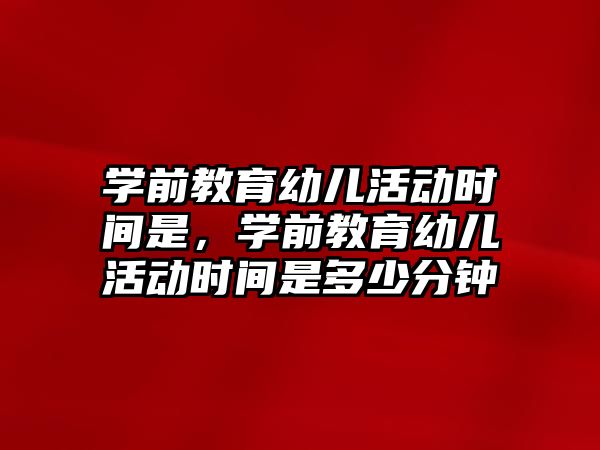 学前教育幼儿活动时间是，学前教育幼儿活动时间是多少分钟